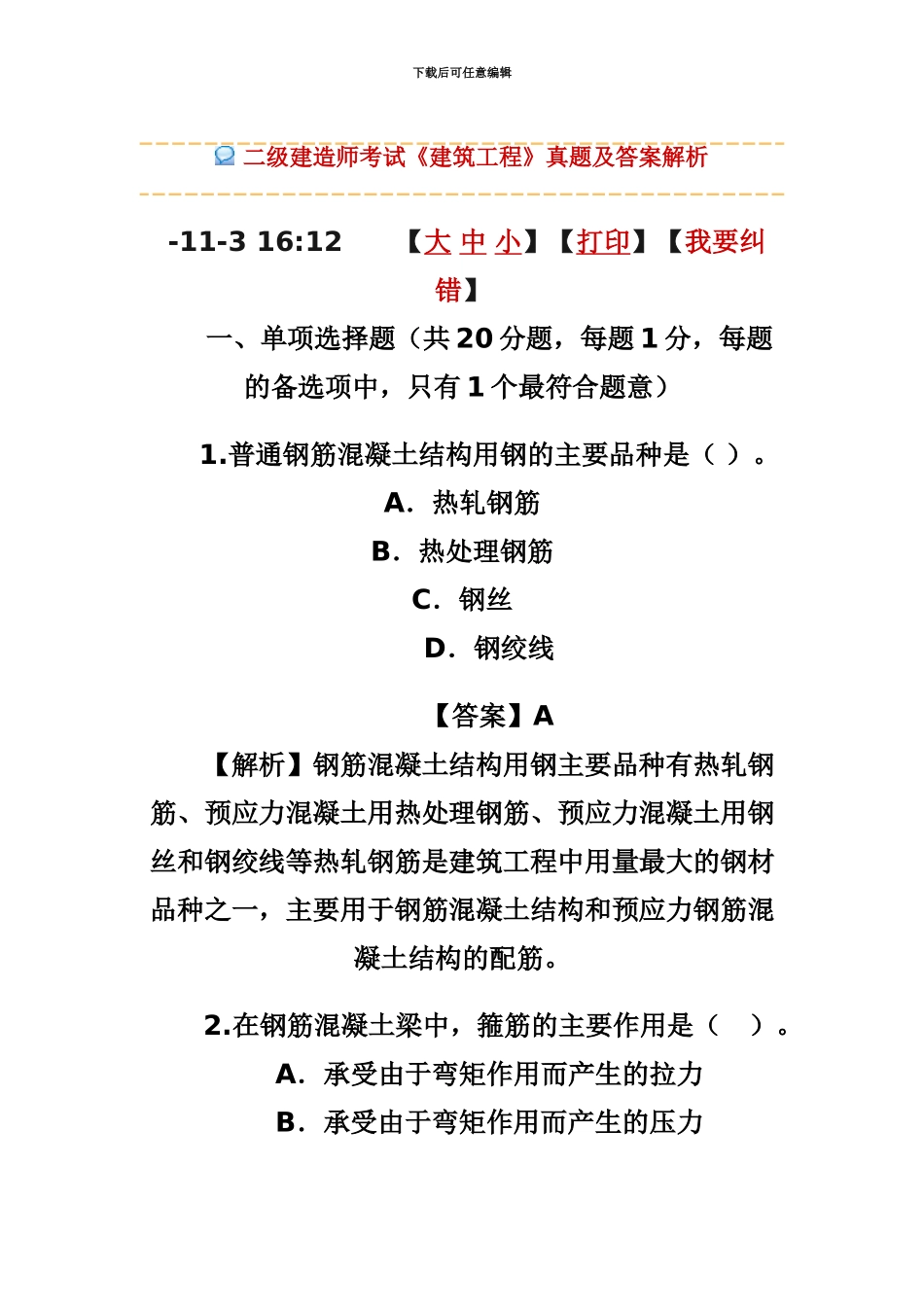 下载后可任意编辑

二级建造师考试《建筑工程》真题及答案解析

-11-3 16:12 【大 中 小】【打印】【我要纠错】

一、单项选择题（共 20 分题，每题 1 分，每题的备选项中，只有 1 个最符合题意）

1.普通钢筋混凝土结构用钢的主要品种是（ ）。

A．热轧钢筋

B．热处理钢筋

C．钢丝

D．钢绞线

【答案】A

【解析】钢筋混凝土结构用钢主要品种有热轧钢筋、预应力混凝土用热处理钢筋、预应力混凝土用钢丝和钢绞线等热轧钢筋是建筑工程中用量最大的钢材品种之一，主要用于钢筋混凝土结构和预应力钢筋混凝土结构的配筋。

2.在钢筋混凝土梁中，箍筋的主要作用是（ ）。

A．承受由于弯矩作用而产生的拉力

B．承受由于弯矩作用而产生的压力